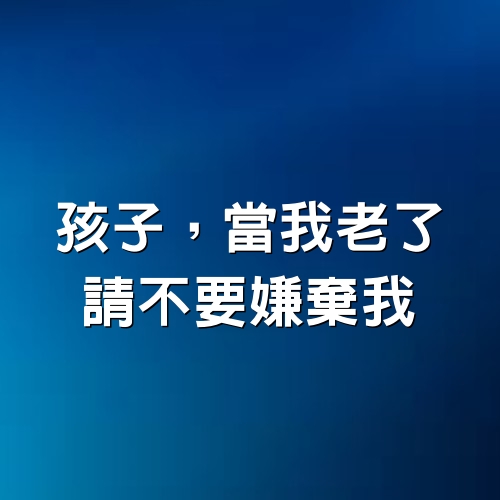 孩子，當我老了
請不要嫌棄我